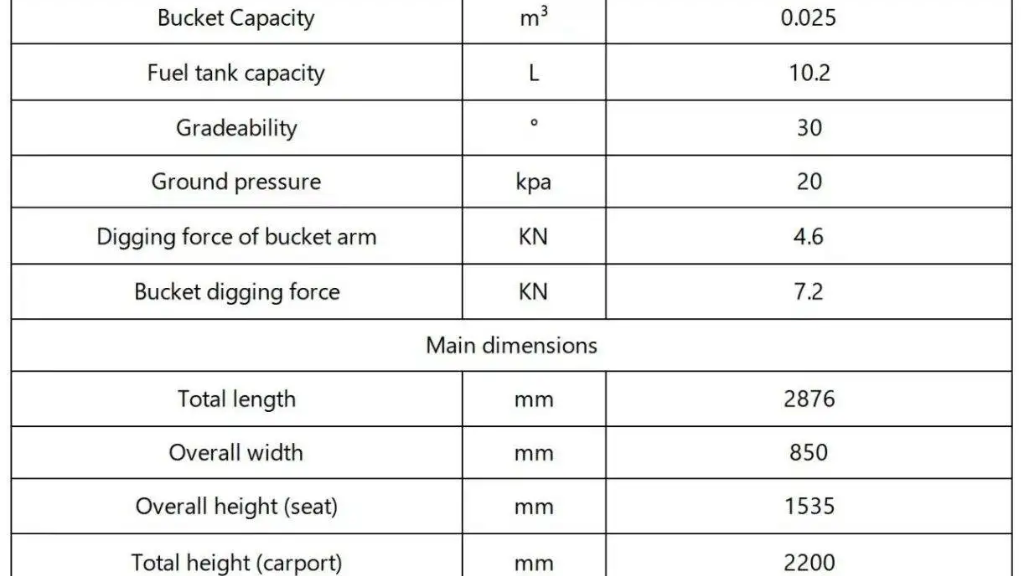 | Bucket Capacity | $m^3$ | 0.025 |
|---|---|---|
| Fuel tank capacity | L | 10.2 |
| Gradeability | ° | 30 |
| Ground pressure | kpa | 20 |
| Digging force of bucket arm | KN | 4.6 |
| Bucket digging force | KN | 7.2 |
| Main dimensions | | |
| Total length | mm | 2876 |
| Overall width | mm | 850 |
| Overall height (seat) | mm | 1535 |
| Total height (carport) | mm | 2200 |